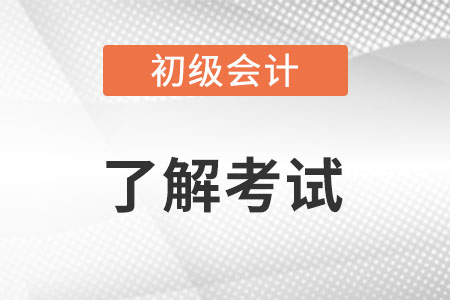 初级会计

了解考试